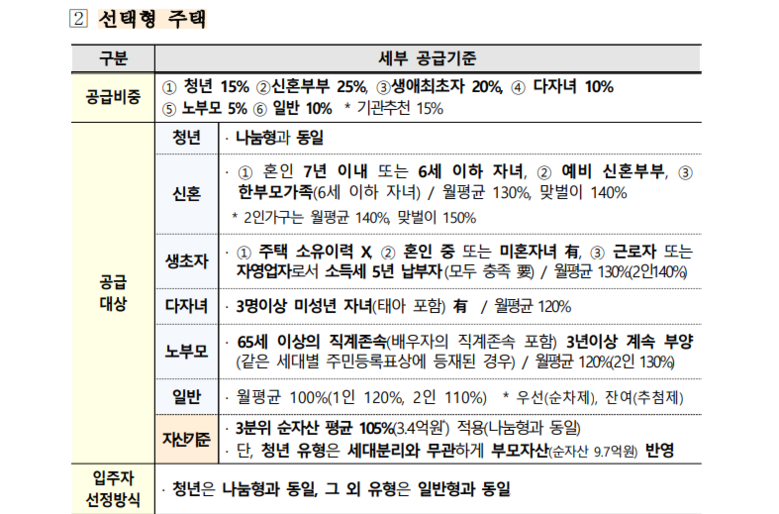 2 선택형 주택

| 구분 |  | 세부 공급기준 |
|---|---|---|
| 공급비중 |  | ① 청년 15% ②신혼부부 25%, ③생애최초자 20%, ④ 다자녀 10% ⑤ 노부모 5% ⑥ 일반 10% * 기관추천 15% |
| 공급 대상 | 청년 | · 나눔형과 동일 |
|  | 신혼 | · ① 혼인 7년 이내 또는 6세 이하 자녀, ② 예비 신혼부부, ③ 한부모가족(6세 이하 자녀) / 월평균 130%, 맞벌이 140% * 2인가구는 월평균 140%, 맞벌이 150% |
|  | 생초자 | · ① 주택 소유이력 X, ② 혼인 중 또는 미혼자녀 有, ③ 근로자 또는 자영업자로서 소득세 5년 납부자(모두 충족 要) / 월평균 130%(2인140%) |
|  | 다자녀 | · 3명이상 미성년 자녀(태아 포함) 有 / 월평균 120% |
|  | 노부모 | · 65세 이상의 직계존속(배우자의 직계존속 포함) 3년이상 계속 부양 (같은 세대별 주민등록표상에 등재된 경우) / 월평균 120%(2인 130%) |
|  | 일반 | · 월평균 100%(1인 120%, 2인 110%) * 우선(순차제), 잔여(추첨제) |
|  | 자산기준 | · 3분위 순자산 평균 105%(3.4억원) 적용(나눔형과 동일) · 단, 청년 유형은 세대분리와 무관하게 부모자산(순자산 9.7억원) 반영 |
| 입주자 선정방식 |  | · 청년은 나눔형과 동일, 그 외 유형은 일반형과 동일 |